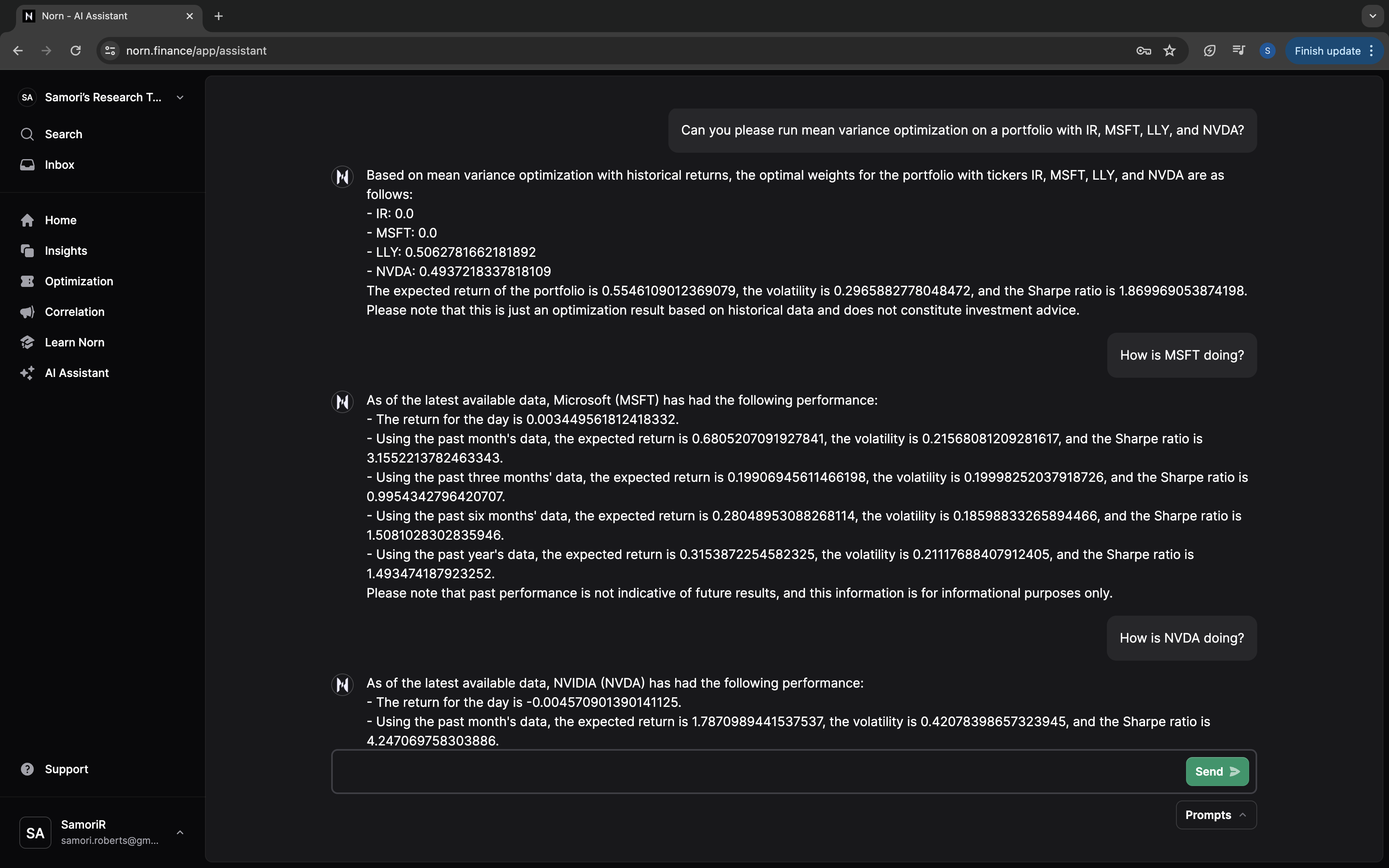 Norn - AI Assistant

norn.finance/app/assistant

S

Finish update

SA Samori's Research T...

Search

Inbox

Home

Insights

Optimization

Correlation

Learn Norn

AI Assistant

Support

SA SamoriR
samori.roberts@gm...

Can you please run mean variance optimization on a portfolio with IR, MSFT, LLY, and NVDA?

Based on mean variance optimization with historical returns, the optimal weights for the portfolio with tickers IR, MSFT, LLY, and NVDA are as follows:
- IR: 0.0
- MSFT: 0.0
- LLY: 0.5062781662181892
- NVDA: 0.4937218337818109
The expected return of the portfolio is 0.5546109012369079, the volatility is 0.2965882778048472, and the Sharpe ratio is 1.869969053874198.
Please note that this is just an optimization result based on historical data and does not constitute investment advice.

How is MSFT doing?

As of the latest available data, Microsoft (MSFT) has had the following performance:
- The return for the day is 0.003449561812418332.
- Using the past month's data, the expected return is 0.6805207091927841, the volatility is 0.21568081209281617, and the Sharpe ratio is 3.1552213782463343.
- Using the past three months' data, the expected return is 0.19906945611466198, the volatility is 0.19998252037918726, and the Sharpe ratio is 0.9954342796420707.
- Using the past six months' data, the expected return is 0.28048953088268114, the volatility is 0.18598833265894466, and the Sharpe ratio is 1.5081028302835946.
- Using the past year's data, the expected return is 0.3153872254582325, the volatility is 0.21117688407912405, and the Sharpe ratio is 1.493474187923252.
Please note that past performance is not indicative of future results, and this information is for informational purposes only.

How is NVDA doing?

As of the latest available data, NVIDIA (NVDA) has had the following performance:
- The return for the day is -0.004570901390141125.
- Using the past month's data, the expected return is 1.7870989441537537, the volatility is 0.42078398657323945, and the Sharpe ratio is 4.247069758303886.

Send

Prompts